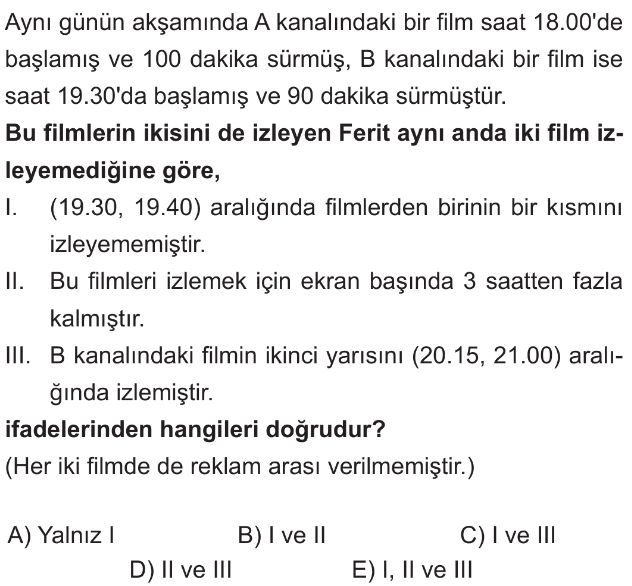 Aynı günün akşamında A kanalındaki bir film saat 18.00'de başlamış ve 100 dakika sürmüş, B kanalındaki bir film ise saat 19.30'da başlamış ve 90 dakika sürmüştür.

Bu filmlerin ikisini de izleyen Ferit aynı anda iki film izleyemediğine göre,

I. (19.30, 19.40) aralığında filmlerden birinin bir kısmını izleyememiştir.

II. Bu filmleri izlemek için ekran başında 3 saatten fazla kalmıştır.

III. B kanalındaki filmin ikinci yarısını (20.15, 21.00) aralığında izlemiştir.

ifadelerinden hangileri doğrudur?
(Her iki filmde de reklam arası verilmemiştir.)

A) Yalnız I  B) I ve II  C) I ve III
D) II ve III  E) I, II ve III